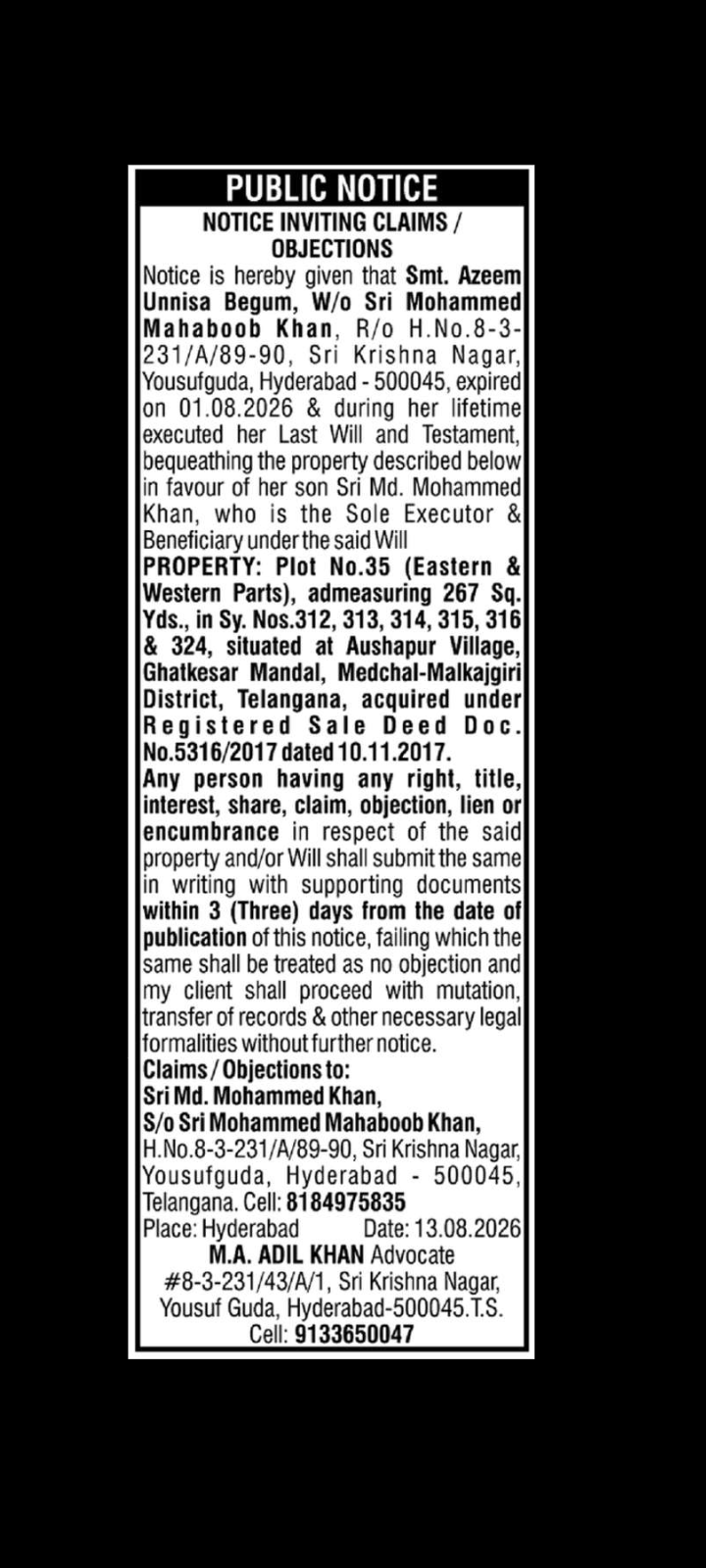 PUBLIC NOTICE

NOTICE INVITING CLAIMS / OBJECTIONS

Notice is hereby given that Smt. Azeem Unnisa Begum, W/o Sri Mohammed Mahaboob Khan, R/o H.No.8-3-231/A/89-90, Sri Krishna Nagar, Yousufguda, Hyderabad - 500045, expired on 01.08.2026 & during her lifetime executed her Last Will and Testament, bequeathing the property described below in favour of her son Sri Md. Mohammed Khan, who is the Sole Executor & Beneficiary under the said Will

PROPERTY: Plot No.35 (Eastern & Western Parts), admeasuring 267 Sq. Yds., in Sy. Nos.312, 313, 314, 315, 316 & 324, situated at Aushapur Village, Ghatkesar Mandal, Medchal-Malkajgiri District, Telangana, acquired under Registered Sale Deed Doc. No.5316/2017 dated 10.11.2017.

Any person having any right, title, interest, share, claim, objection, lien or encumbrance in respect of the said property and/or Will shall submit the same in writing with supporting documents within 3 (Three) days from the date of publication of this notice, failing which the same shall be treated as no objection and my client shall proceed with mutation, transfer of records & other necessary legal formalities without further notice.

Claims / Objections to:
Sri Md. Mohammed Khan,
S/o Sri Mohammed Mahaboob Khan,
H.No.8-3-231/A/89-90, Sri Krishna Nagar, Yousufguda, Hyderabad - 500045, Telangana. Cell: 8184975835

Place: Hyderabad Date: 13.08.2026

M.A. ADIL KHAN Advocate
#8-3-231/43/A/1, Sri Krishna Nagar,
Yousuf Guda, Hyderabad-500045.T.S.
Cell: 9133650047